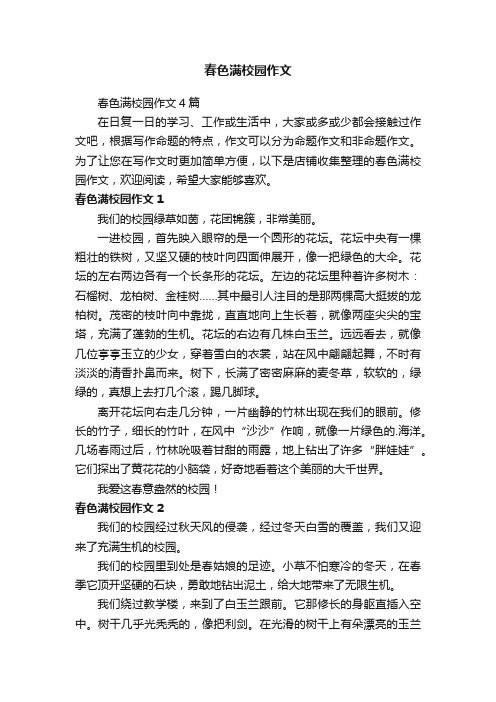 春色满校园作文

春色满校园作文4篇

在日复一日的学习、工作或生活中，大家或多或少都会接触过作文吧，根据写作命题的特点，作文可以分为命题作文和非命题作文。为了让您在写作文时更加简单方便，以下是店铺收集整理的春色满校园作文，欢迎阅读，希望大家能够喜欢。

春色满校园作文1

我们的校园绿草如茵，花团锦簇，非常美丽。

一进校园，首先映入眼帘的是一个圆形的花坛。花坛中央有一棵粗壮的铁树，又坚又硬的枝叶向四面伸展开，像一把绿色的大伞。花坛的左右两边各有一个长条形的花坛。左边的花坛里种着许多树木：石榴树、龙柏树、金桂树……其中最引人注目的是那两棵高大挺拔的龙柏树。茂密的枝叶向中靠拢，直直地向上生长着，就像两座尖尖的宝塔，充满了蓬勃的生机。花坛的右边有几株白玉兰。远远看去，就像几位亭亭玉立的少女，穿着雪白的衣裳，站在风中翩翩起舞，不时有淡淡的清香扑鼻而来。树下，长满了密密麻麻的麦冬草，软软的，绿绿的，真想上去打几个滚，踢几脚球。

离开花坛向右走几分钟，一片幽静的竹林出现在我们的眼前。修长的竹子，细长的竹叶，在风中“沙沙”作响，就像一片绿色的.海洋。几场春雨过后，竹林吮吸着甘甜的雨露，地上钻出了许多“胖娃娃”。它们探出了黄花花的小脑袋，好奇地看着这个美丽的大千世界。

我爱这春意盎然的校园！

春色满校园作文2

我们的校园经过秋天风的侵袭，经过冬天白雪的覆盖，我们又迎来了充满生机的校园。

我们的校园里到处是春姑娘的足迹。小草不怕寒冷的冬天，在春季它顶开坚硬的石块，勇敢地钻出泥土，给大地带来了无限生机。

我们绕过教学楼，来到了白玉兰跟前。它那修长的身躯直插入空中。树干几乎光秃秃的，像把利剑。在光滑的树干上有朵漂亮的玉兰